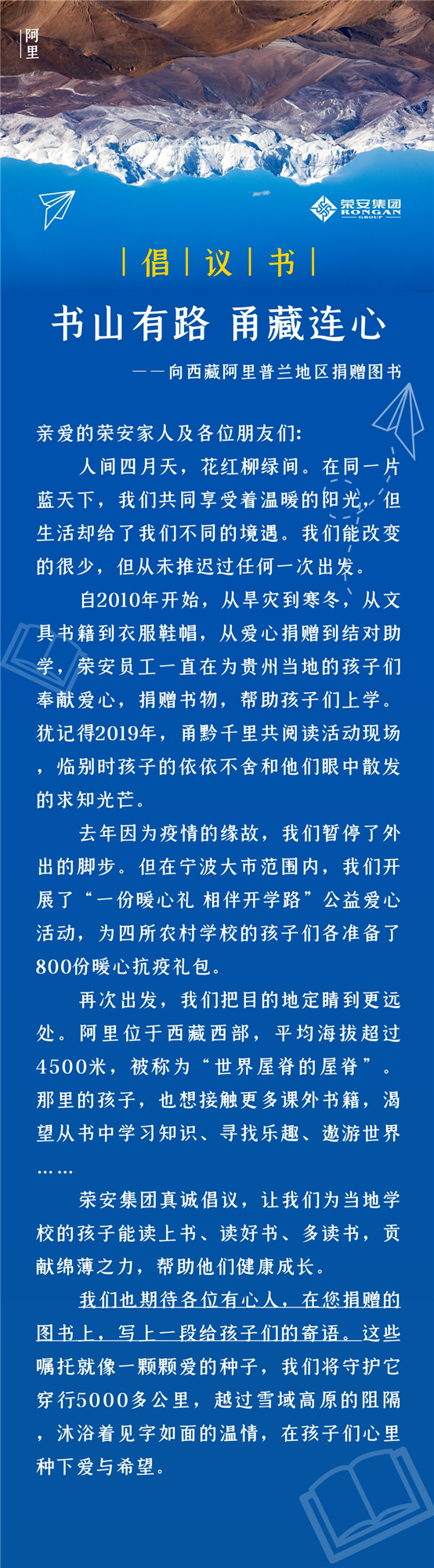 阿里

荣安集团
RONGAN
GROUP

| 倡 | 议 | 书 |

书山有路 甬藏连心

——向西藏阿里普兰地区捐赠图书

亲爱的荣安家人及各位朋友们:

人间四月天，花红柳绿间。在同一片蓝天下，我们共同享受着温暖的阳光，但生活却给了我们不同的境遇。我们能改变的很少，但从未推迟过任何一次出发。

自2010年开始，从旱灾到寒冬，从文具书籍到衣服鞋帽，从爱心捐赠到结对助学，荣安员工一直在为贵州当地的孩子们奉献爱心，捐赠书物，帮助孩子们上学。犹记得2019年，甬黔千里共阅读活动现场，临别时孩子的依依不舍和他们眼中散发的求知光芒。

去年因为疫情的缘故，我们暂停了外出的脚步。但在宁波大市范围内，我们开展了“一份暖心礼 相伴开学路”公益爱心活动，为四所农村学校的孩子们各准备了800份暖心抗疫礼包。

再次出发，我们把目的地定睛到更远处。阿里位于西藏西部，平均海拔超过4500米，被称为“世界屋脊的屋脊”。那里的孩子，也想接触更多课外书籍，渴望从书中学习知识、寻找乐趣、遨游世界……

荣安集团真诚倡议，让我们为当地学校的孩子能读上书、读好书、多读书，贡献绵薄之力，帮助他们健康成长。

我们也期待各位有心人，在您捐赠的图书上，写上一段给孩子们的寄语。这些嘱托就像一颗颗爱的种子，我们将守护它穿行5000多公里，越过雪域高原的阻隔，沐浴着见字如面的温情，在孩子们心里种下爱与希望。